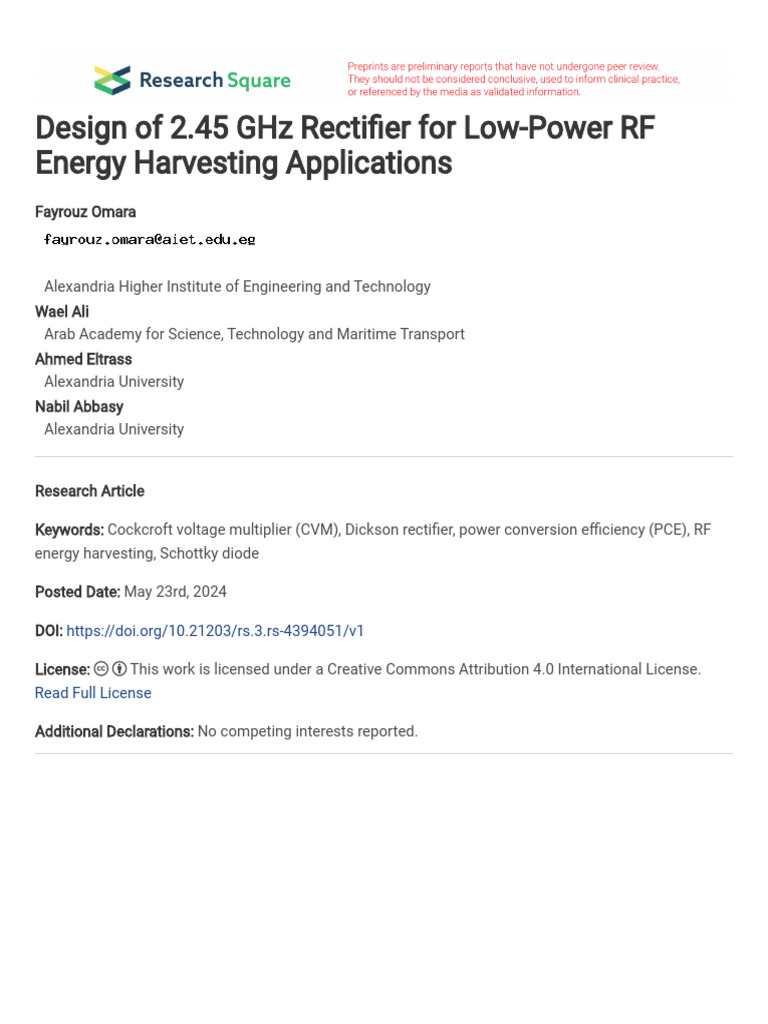 Research Square

Preprints are preliminary reports that have not undergone peer review. They should not be considered conclusive, used to inform clinical practice, or referenced by the media as validated information.

Design of 2.45 GHz Rectifier for Low-Power RF Energy Harvesting Applications

Fayrouz Omara
fayrouz.omara@aiet.edu.eg

Alexandria Higher Institute of Engineering and Technology
Wael Ali
Arab Academy for Science, Technology and Maritime Transport
Ahmed Eltrass
Alexandria University
Nabil Abbasy
Alexandria University

Research Article

Keywords: Cockcroft voltage multiplier (CVM), Dickson rectifier, power conversion efficiency (PCE), RF energy harvesting, Schottky diode

Posted Date: May 23rd, 2024

DOI: https://doi.org/10.21203/rs.3.rs-4394051/v1

License: This work is licensed under a Creative Commons Attribution 4.0 International License. Read Full License

Additional Declarations: No competing interests reported.